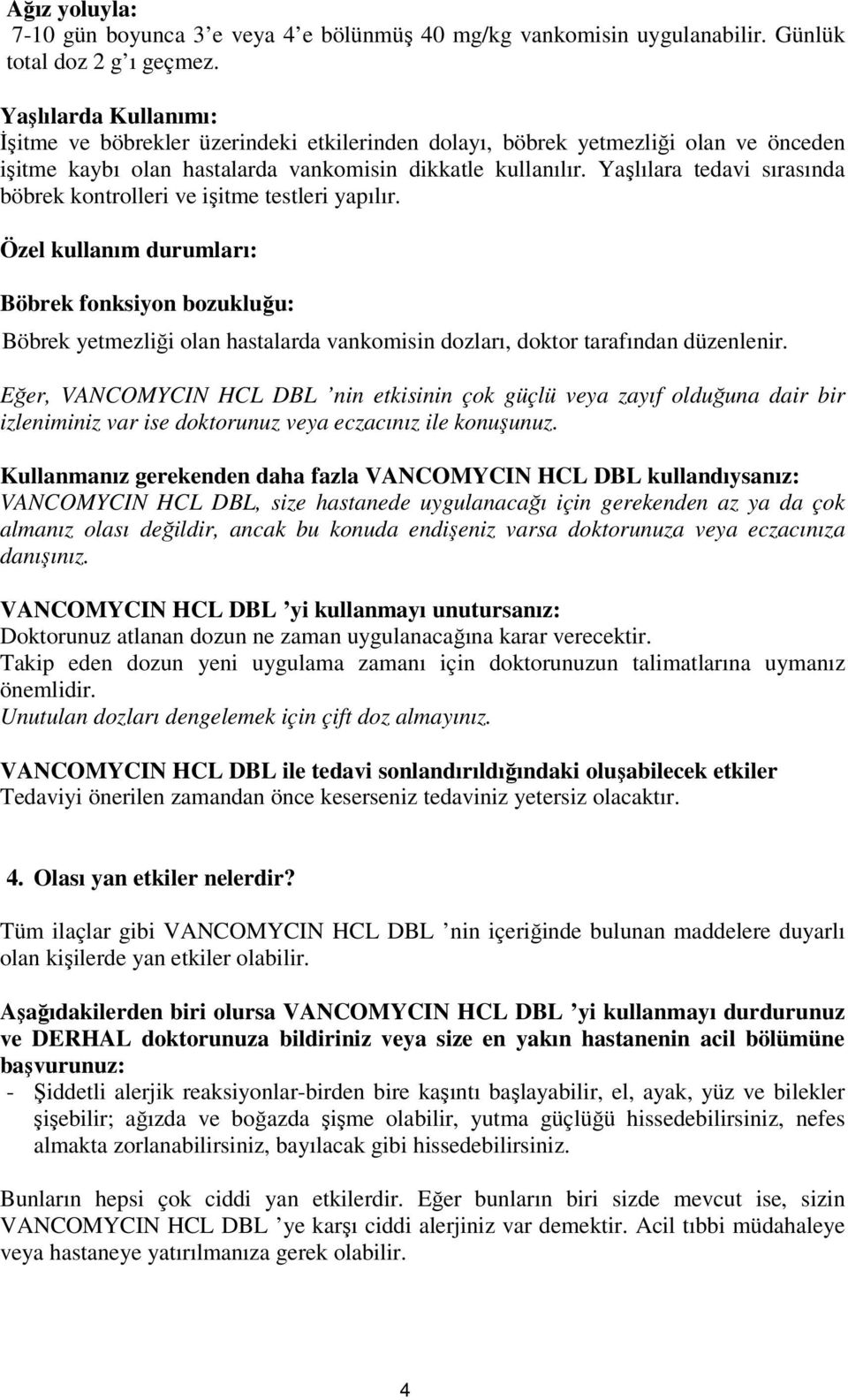 Ağız yoluyla:
7-10 gün boyunca 3'e veya 4'e bölünmüş 40 mg/kg vankomisin uygulanabilir. Günlük total doz 2 g'ı geçmez.

Yaşlılarda Kullanımı:
İşitme ve böbrekler üzerindeki etkilerinden dolayı, böbrek yetmezliği olan ve önceden işitme kaybı olan hastalarda vankomisin dikkatle kullanılır. Yaşlılara tedavi sırasında böbrek kontrolleri ve işitme testleri yapılır.

Özel kullanım durumları:

Böbrek fonksiyon bozukluğu:
Böbrek yetmezliği olan hastalarda vankomisin dozları, doktor tarafından düzenlenir.

Eğer, VANCOMYCIN HCL DBL 'nin etkisinin çok güçlü veya zayıf olduğuna dair bir izleniminiz var ise doktorunuz veya eczacınız ile konuşunuz.

Kullanmanız gerekenden daha fazla VANCOMYCIN HCL DBL kullandıysanız:
VANCOMYCIN HCL DBL, size hastanede uygulanacağı için gerekenden az ya da çok almanız olası değildir, ancak bu konuda endişeniz varsa doktorunuza veya eczacınıza danışınız.

VANCOMYCIN HCL DBL 'yi kullanmayı unutursanız:
Doktorunuz atlanan dozun ne zaman uygulanacağına karar verecektir.
Takip eden dozun yeni uygulama zamanı için doktorunuzun talimatlarına uymanız önemlidir.
Unutulan dozları dengelemek için çift doz almayınız.

VANCOMYCIN HCL DBL ile tedavi sonlandırıldığındaki oluşabilecek etkiler
Tedaviyi önerilen zamandan önce keserseniz tedaviniz yetersiz olacaktır.

4. Olası yan etkiler nelerdir?

Tüm ilaçlar gibi VANCOMYCIN HCL DBL 'nin içeriğinde bulunan maddelere duyarlı olan kişilerde yan etkiler olabilir.

Aşağıdakilerden biri olursa VANCOMYCIN HCL DBL 'yi kullanmayı durdurunuz ve DERHAL doktorunuza bildiriniz veya size en yakın hastanenin acil bölümüne başvurunuz:
- Şiddetli alerjik reaksiyonlar-birden bire kaşıntı başlayabilir, el, ayak, yüz ve bilekler şişebilir; ağızda ve boğazda şişme olabilir, yutma güçlüğü hissedebilirsiniz, nefes almakta zorlanabilirsiniz, bayılacak gibi hissedebilirsiniz.

Bunların hepsi çok ciddi yan etkilerdir. Eğer bunların biri sizde mevcut ise, sizin VANCOMYCIN HCL DBL 'ye karşı ciddi alerjiniz var demektir. Acil tıbbi müdahaleye veya hastaneye yatırılmanıza gerek olabilir.

4